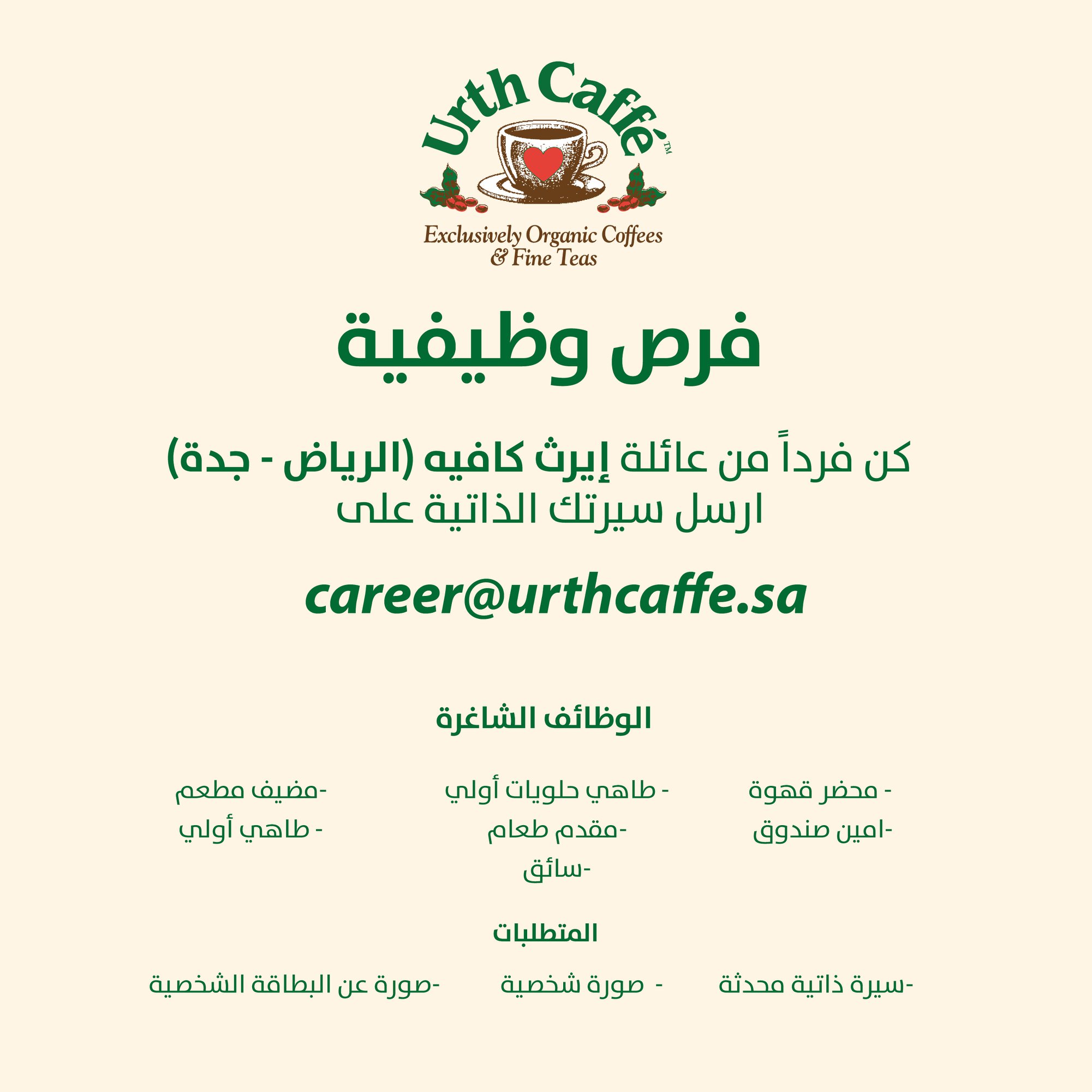 Urth Caffé™

Exclusively Organic Coffees & Fine Teas

فرص وظيفية

كن فرداً من عائلة إيرث كافيه (الرياض - جدة)
ارسل سيرتك الذاتية على

career@urthcaffe.sa

الوظائف الشاغرة

- محضر قهوة
-امين صندوق

- طاهي حلويات أولي
-مقدم طعام
-سائق

-مضيف مطعم
- طاهي أولي

المتطلبات

-سيرة ذاتية محدثة

- صورة شخصية

-صورة عن البطاقة الشخصية